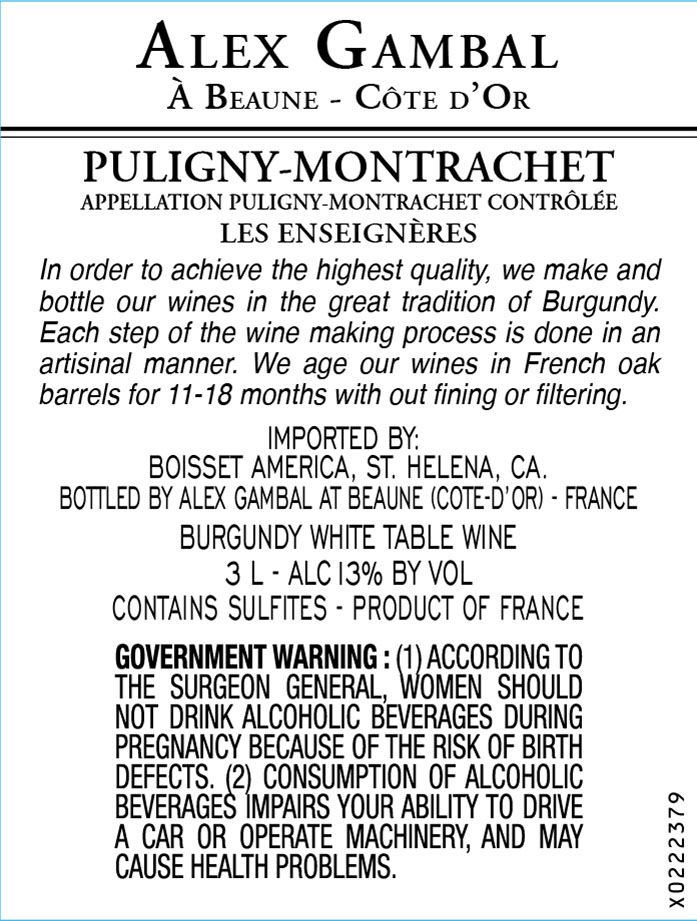 ALEX GAMBAL
À BEAUNE - CÔTE D'OR

PULIGNY-MONTRACHET
APPELLATION PULIGNY-MONTRACHET CONTRÔLÉE
LES ENSEIGNÈRES

In order to achieve the highest quality, we make and bottle our wines in the great tradition of Burgundy. Each step of the wine making process is done in an artisinal manner. We age our wines in French oak barrels for 11-18 months with out fining or filtering.

IMPORTED BY:
BOISSET AMERICA, ST. HELENA, CA.
BOTTLED BY ALEX GAMBAL AT BEAUNE (COTE-D'OR) - FRANCE

BURGUNDY WHITE TABLE WINE
3 L - ALC 13% BY VOL
CONTAINS SULFITES - PRODUCT OF FRANCE

GOVERNMENT WARNING : (1) ACCORDING TO THE SURGEON GENERAL, WOMEN SHOULD NOT DRINK ALCOHOLIC BEVERAGES DURING PREGNANCY BECAUSE OF THE RISK OF BIRTH DEFECTS. (2) CONSUMPTION OF ALCOHOLIC BEVERAGES IMPAIRS YOUR ABILITY TO DRIVE A CAR OR OPERATE MACHINERY, AND MAY CAUSE HEALTH PROBLEMS.

X0222379